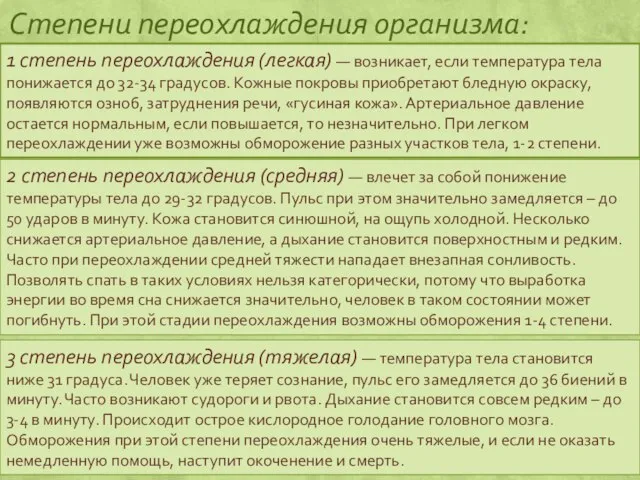 Степени переохлаждения организма:

1 степень переохлаждения (легкая) — возникает, если температура тела понижается до 32-34 градусов. Кожные покровы приобретают бледную окраску, появляются озноб, затруднения речи, «гусиная кожа». Артериальное давление остается нормальным, если повышается, то незначительно. При легком переохлаждении уже возможны обморожение разных участков тела, 1- 2 степени.

2 степень переохлаждения (средняя) — влечет за собой понижение температуры тела до 29-32 градусов. Пульс при этом значительно замедляется – до 50 ударов в минуту. Кожа становится синюшной, на ощупь холодной. Несколько снижается артериальное давление, а дыхание становится поверхностным и редким. Часто при переохлаждении средней тяжести нападает внезапная сонливость. Позволять спать в таких условиях нельзя категорически, потому что выработка энергии во время сна снижается значительно, человек в таком состоянии может погибнуть. При этой стадии переохлаждения возможны обморожения 1-4 степени.

3 степень переохлаждения (тяжелая) — температура тела становится ниже 31 градуса.Человек уже теряет сознание, пульс его замедляется до 36 биений в минуту.Часто возникают судороги и рвота. Дыхание становится совсем редким – до 3-4 в минуту. Происходит острое кислородное голодание головного мозга. Обморожения при этой степени переохлаждения очень тяжелые, и если не оказать немедленную помощь, наступит окоченение и смерть.